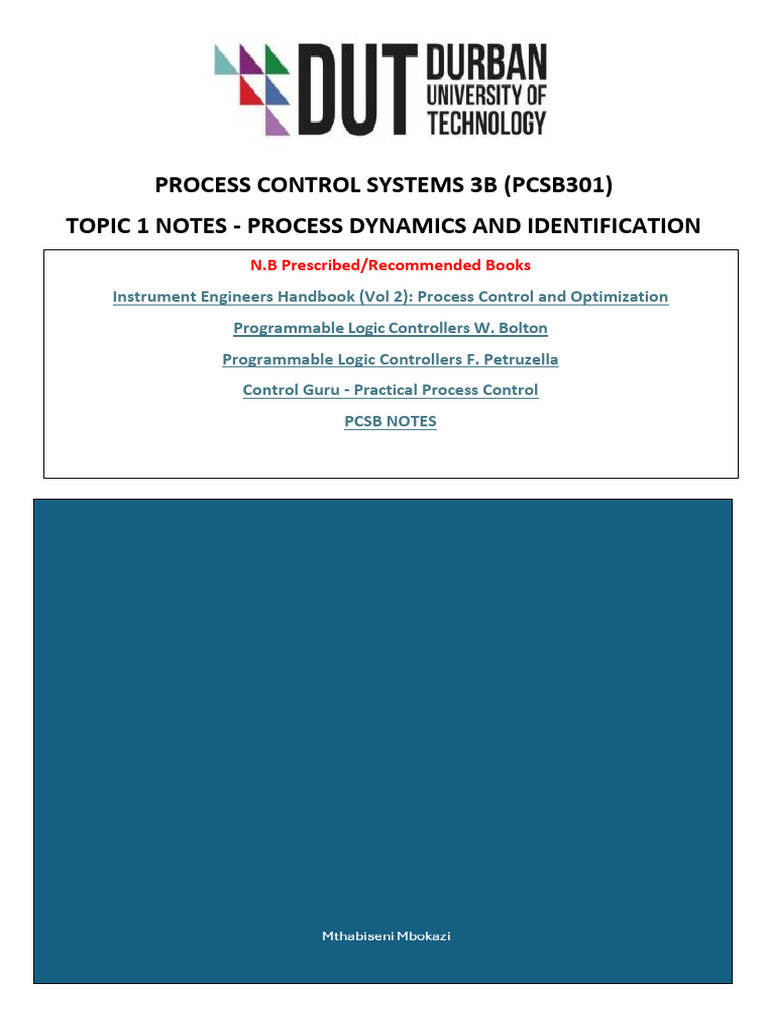 DUT DURBAN UNIVERSITY OF TECHNOLOGY

PROCESS CONTROL SYSTEMS 3B (PCSB301)

TOPIC 1 NOTES - PROCESS DYNAMICS AND IDENTIFICATION

N.B Prescribed/Recommended Books

Instrument Engineers Handbook (Vol 2): Process Control and Optimization

Programmable Logic Controllers W. Bolton

Programmable Logic Controllers F. Petruzella

Control Guru - Practical Process Control

PCSB NOTES

Mthabiseni Mbokazi